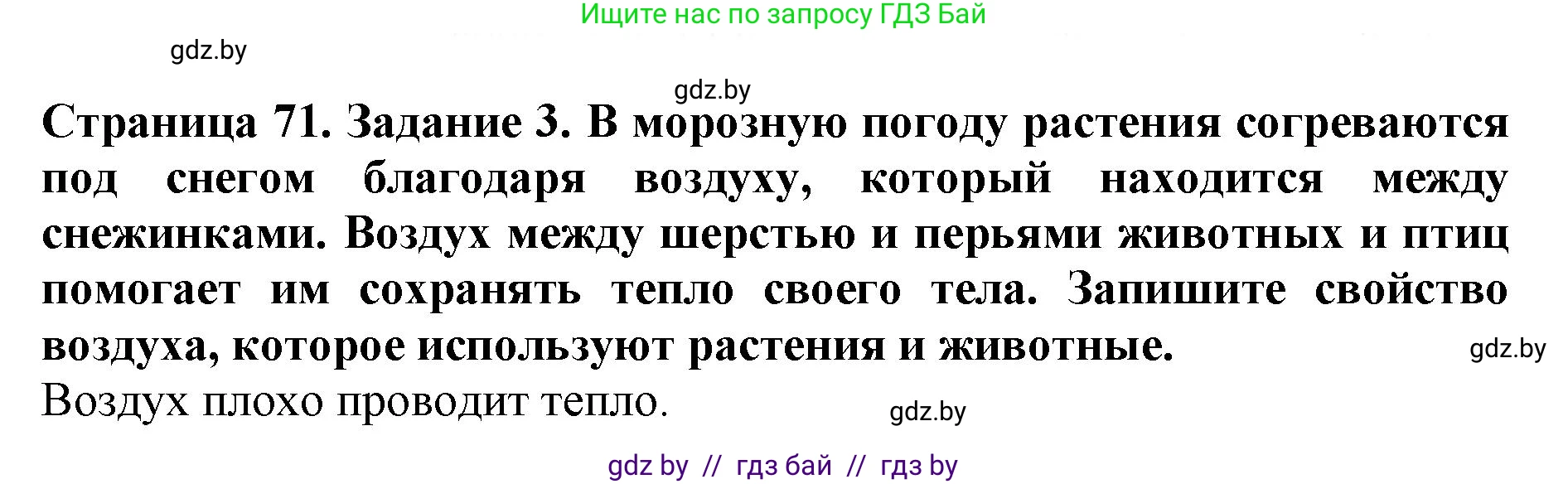 Ищите нас по запросу ГДЗ Бай

gdz.by

gdz.by

Страница 71. Задание 3. В морозную погоду растения согреваются под снегом благодаря воздуху, который находится между снежинками. Воздух между шерстью и перьями животных и птиц помогает им сохранять тепло своего тела. Запишите свойство воздуха, которое используют растения и животные.

gdz.by

Воздух плохо проводит тепло.

gdz.by

gdz by // гдз бай // гдз by